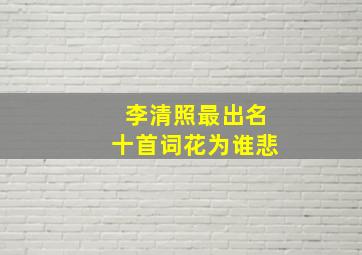 李清照最出名
十首词花为谁悲